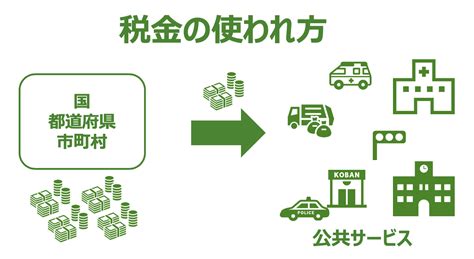 税金の使われ方

国
都道府県
市町村

KOBAN

POLICE

公共サービス